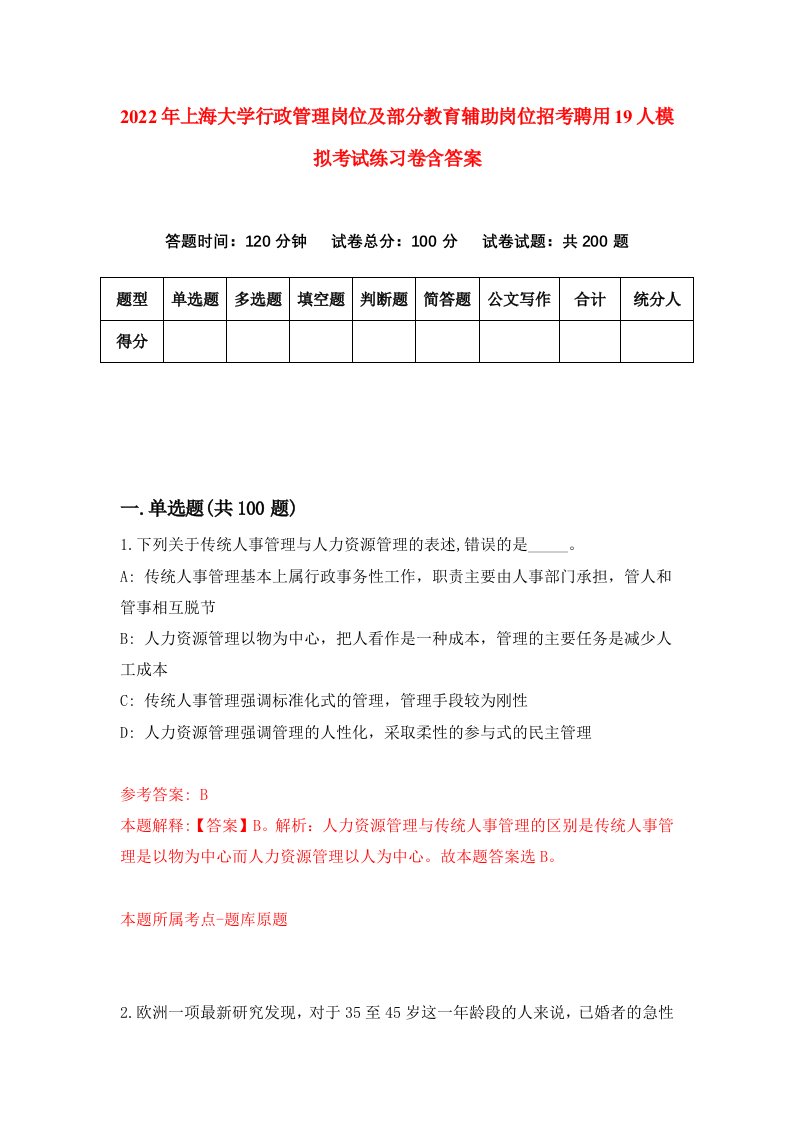 2022年上海大学行政管理岗位及部分教育辅助岗位招考聘用19人模拟考试练习卷含答案

答题时间：120分钟　试卷总分：100分　试卷试题：共200题

| 题型 | 单选题 | 多选题 | 填空题 | 判断题 | 简答题 | 公文写作 | 合计 | 统分人 |
|---|---|---|---|---|---|---|---|---|
| 得分 | | | | | | | | |

一.单选题(共100题)

1.下列关于传统人事管理与人力资源管理的表述,错误的是_____。

A: 传统人事管理基本上属行政事务性工作，职责主要由人事部门承担，管人和管事相互脱节

B: 人力资源管理以物为中心，把人看作是一种成本，管理的主要任务是减少人工成本

C: 传统人事管理强调标准化式的管理，管理手段较为刚性

D: 人力资源管理强调管理的人性化，采取柔性的参与式的民主管理

参考答案: B

本题解释:【答案】B。解析：人力资源管理与传统人事管理的区别是传统人事管理是以物为中心而人力资源管理以人为中心。故本题答案选B。

本题所属考点-题库原题

2.欧洲一项最新研究发现，对于35至45岁这一年龄段的人来说，已婚者的急性